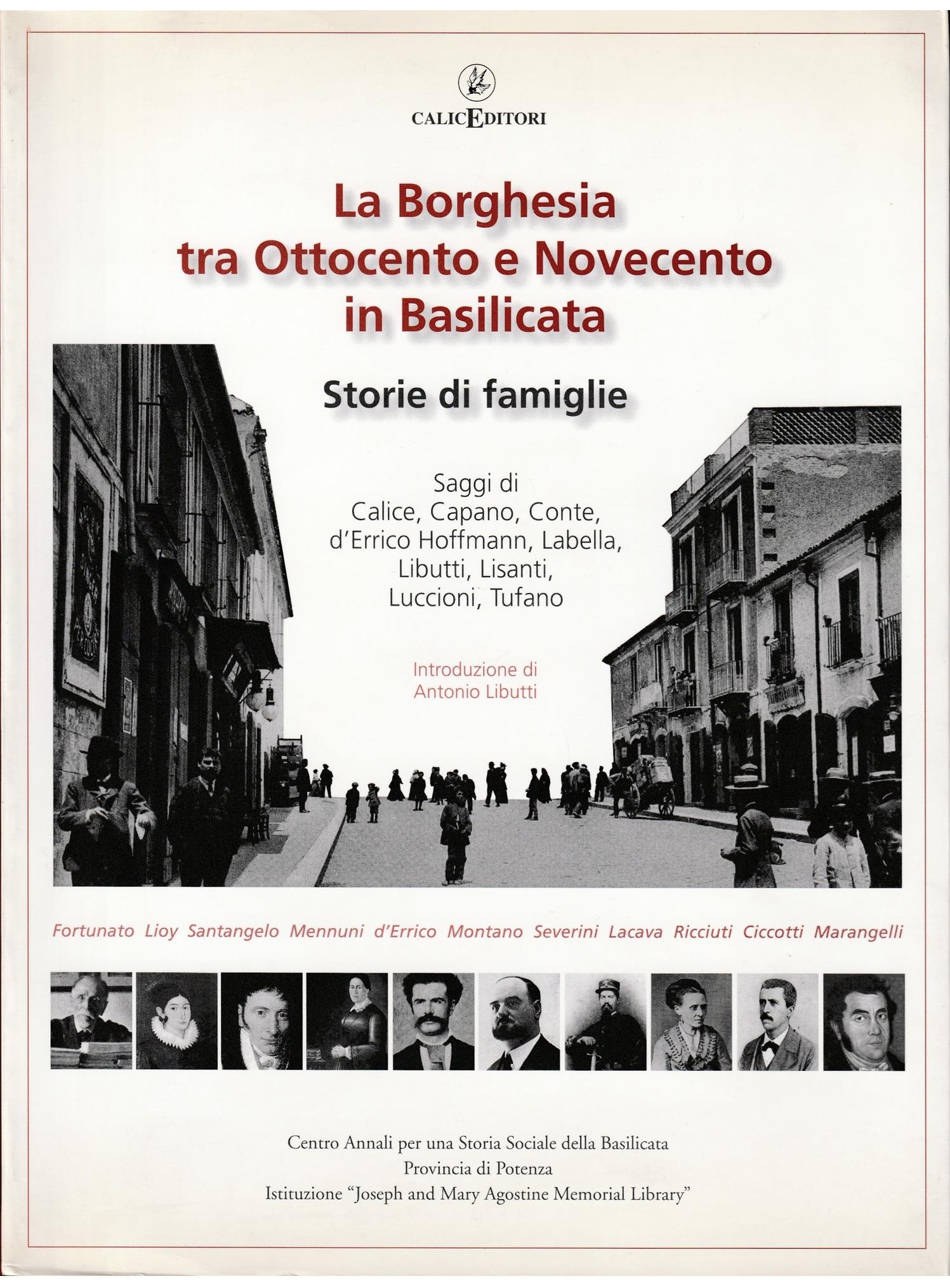 CALICEDITORI

La Borghesia tra Ottocento e Novecento in Basilicata

Storie di famiglie

Saggi di Calice, Capano, Conte, d'Errico Hoffmann, Labella, Libutti, Lisanti, Luccioni, Tufano

Introduzione di Antonio Libutti

Fortunato Lioy Santangelo Mennuni d'Errico Montano Severini Lacava Ricciuti Ciccotti Marangelli

Centro Annali per una Storia Sociale della Basilicata
Provincia di Potenza
Istituzione "Joseph and Mary Agostine Memorial Library"